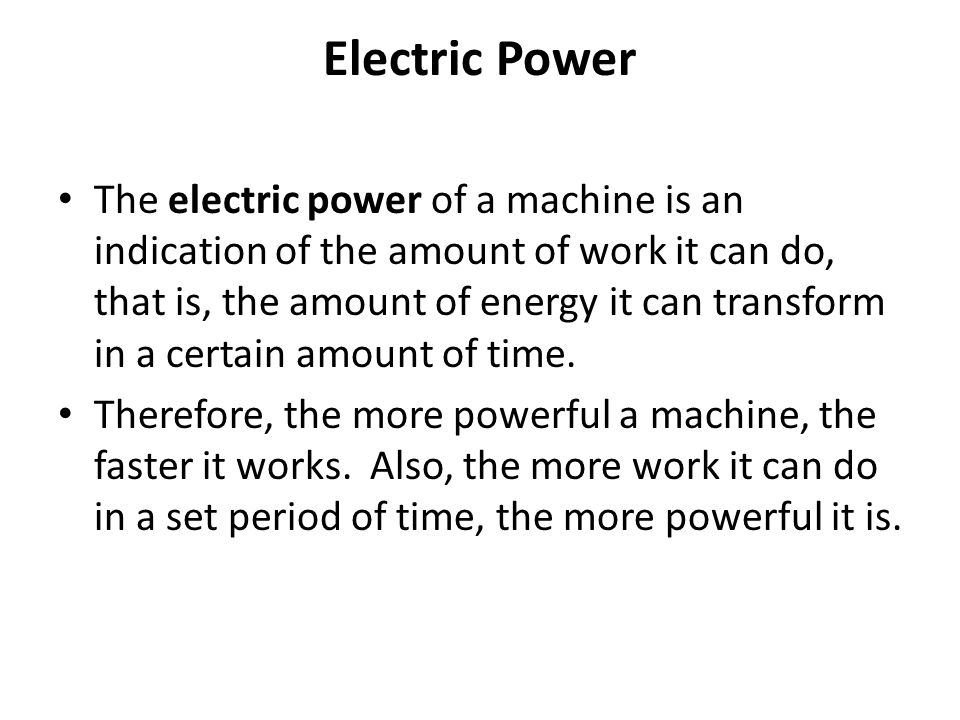 Electric Power

• The electric power of a machine is an indication of the amount of work it can do, that is, the amount of energy it can transform in a certain amount of time.
• Therefore, the more powerful a machine, the faster it works. Also, the more work it can do in a set period of time, the more powerful it is.